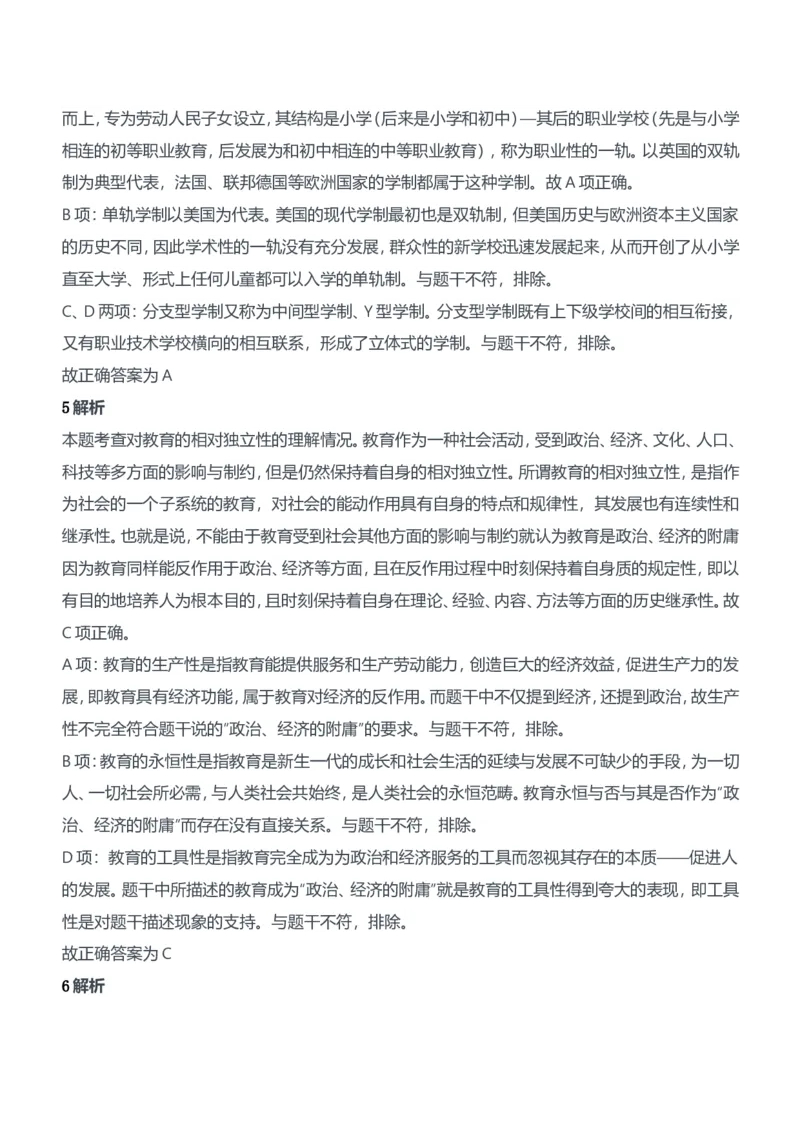 而上，专为劳动人民子女设立，其结构是小学（后来是小学和初中）—其后的职业学校（先是与小学相连的初等职业教育，后发展为和初中相连的中等职业教育），称为职业性的一轨。以英国的双轨制为典型代表，法国、联邦德国等欧洲国家的学制都属于这种学制。故 A 项正确。

B 项：单轨学制以美国为代表。美国的现代学制最初也是双轨制，但美国历史与欧洲资本主义国家的历史不同，因此学术性的一轨没有充分发展，群众性的新学校迅速发展起来，从而开创了从小学直至大学、形式上任何儿童都可以入学的单轨制。与题干不符，排除。

C、D 两项：分支型学制又称为中间型学制、Y 型学制。分支型学制既有上下级学校间的相互衔接，又有职业技术学校横向的相互联系，形成了立体式的学制。与题干不符，排除。

故正确答案为 A

5 解析

本题考查对教育的相对独立性的理解情况。教育作为一种社会活动，受到政治、经济、文化、人口、科技等多方面的影响与制约，但是仍然保持着自身的相对独立性。所谓教育的相对独立性，是指作为社会的一个子系统的教育，对社会的能动作用具有自身的特点和规律性，其发展也有连续性和继承性。也就是说，不能由于教育受到社会其他方面的影响与制约就认为教育是政治、经济的附庸因为教育同样能反作用于政治、经济等方面，且在反作用过程中时刻保持着自身质的规定性，即以有目的地培养人为根本目的，且时刻保持着自身在理论、经验、内容、方法等方面的历史继承性。故 C 项正确。

A 项：教育的生产性是指教育能提供服务和生产劳动能力，创造巨大的经济效益，促进生产力的发展，即教育具有经济功能，属于教育对经济的反作用。而题干中不仅提到经济，还提到政治，故生产性不完全符合题干说的“政治、经济的附庸”的要求。与题干不符，排除。

B 项：教育的永恒性是指教育是新生一代的成长和社会生活的延续与发展不可缺少的手段，为一切人、一切社会所必需，与人类社会共始终，是人类社会的永恒范畴。教育永恒与否与其是否作为“政治、经济的附庸”而存在没有直接关系。与题干不符，排除。

D 项：教育的工具性是指教育完全成为为政治和经济服务的工具而忽视其存在的本质——促进人的发展。题干中所描述的教育成为“政治、经济的附庸”就是教育的工具性得到夸大的表现，即工具性是对题干描述现象的支持。与题干不符，排除。

故正确答案为 C

6 解析